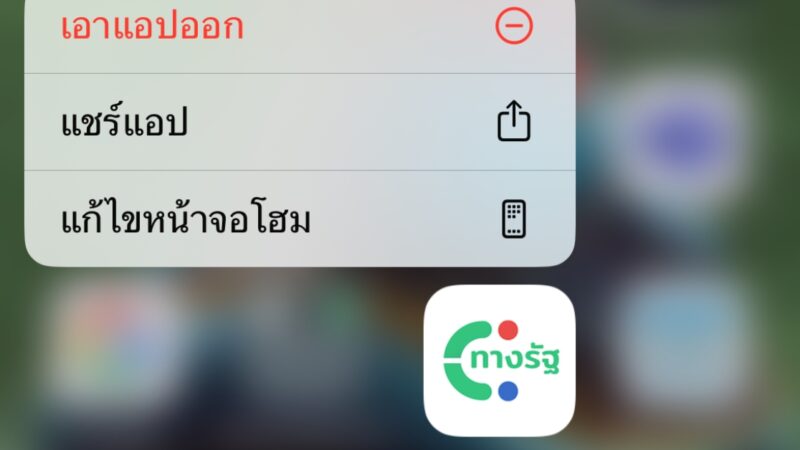 เอาแอปออก

แชร์แอป

แก้ไขหน้าจอโฮม

ทางรัฐ